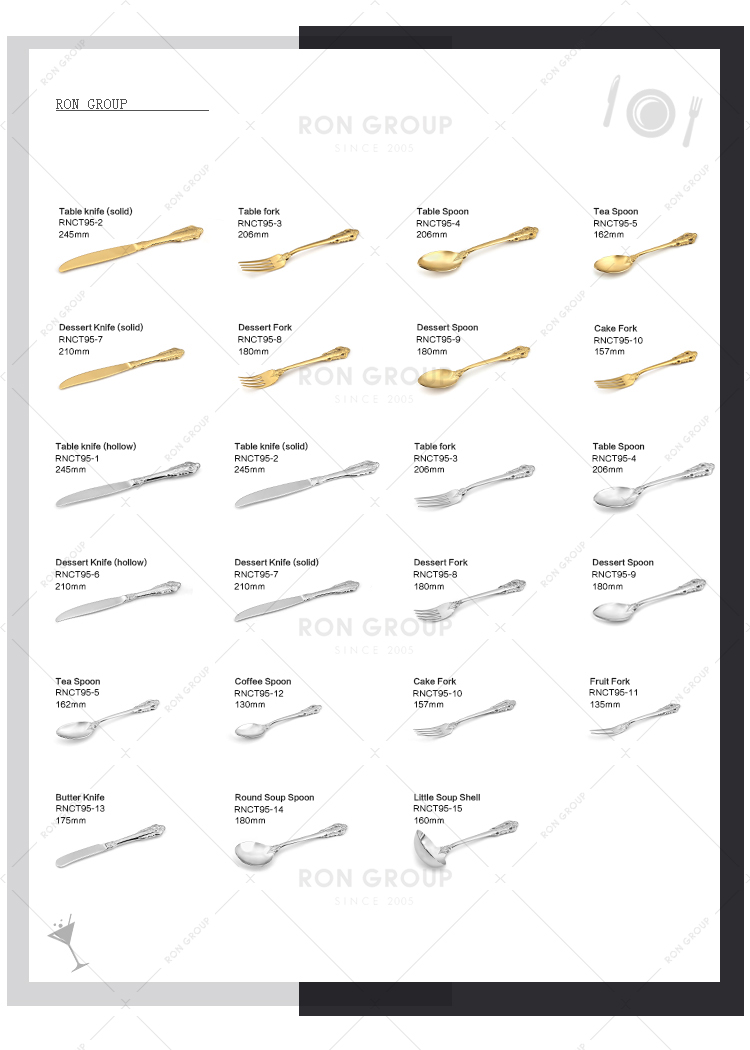 RON GROUP

RON GROUP
SINCE 2005

Table knife (solid)
RNCT95-2
245mm

Table fork
RNCT95-3
206mm

Table Spoon
RNCT95-4
206mm

Tea Spoon
RNCT95-5
162mm

Dessert Knife (solid)
RNCT95-7
210mm

Dessert Fork
RNCT95-8
180mm

Dessert Spoon
RNCT95-9
180mm

Cake Fork
RNCT95-10
157mm

RON GROUP
SINCE 2005

Table knife (hollow)
RNCT95-1
245mm

Table knife (solid)
RNCT95-2
245mm

Table fork
RNCT95-3
206mm

Table Spoon
RNCT95-4
206mm

Dessert Knife (hollow)
RNCT95-6
210mm

Dessert Knife (solid)
RNCT95-7
210mm

Dessert Fork
RNCT95-8
180mm

Dessert Spoon
RNCT95-9
180mm

RON GROUP
SINCE 2005

Tea Spoon
RNCT95-5
162mm

Coffee Spoon
RNCT95-12
130mm

Cake Fork
RNCT95-10
157mm

Fruit Fork
RNCT95-11
135mm

Butter Knife
RNCT95-13
175mm

Round Soup Spoon
RNCT95-14
180mm

Little Soup Shell
RNCT95-15
160mm

RON GROUP
SINCE 2005